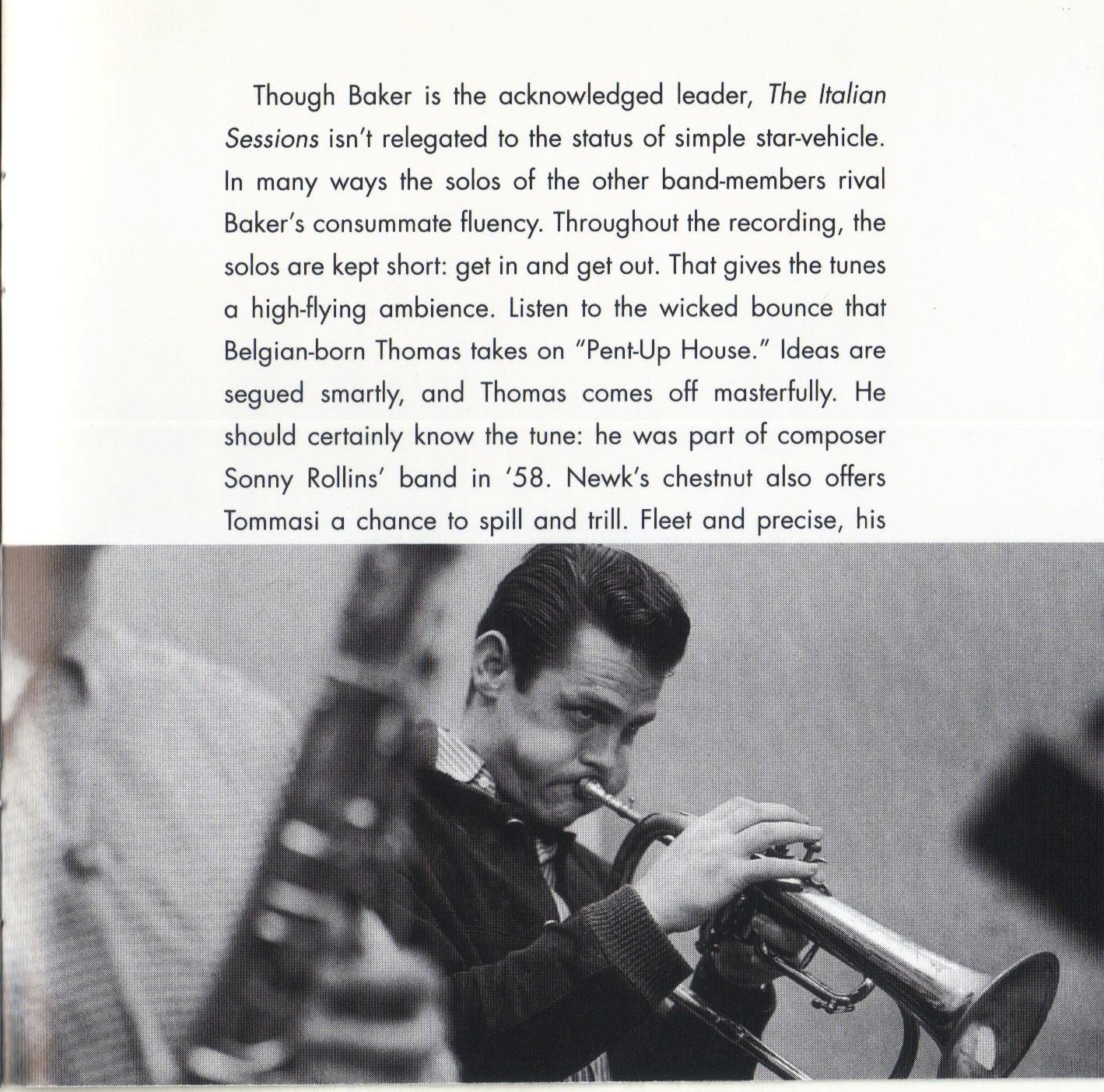 Though Baker is the acknowledged leader, The Italian Sessions isn't relegated to the status of simple star-vehicle. In many ways the solos of the other band-members rival Baker's consummate fluency. Throughout the recording, the solos are kept short: get in and get out. That gives the tunes a high-flying ambience. Listen to the wicked bounce that Belgian-born Thomas takes on "Pent-Up House." Ideas are segued smartly, and Thomas comes off masterfully. He should certainly know the tune: he was part of composer Sonny Rollins' band in '58. Newk's chestnut also offers Tommasi a chance to spill and trill. Fleet and precise, his